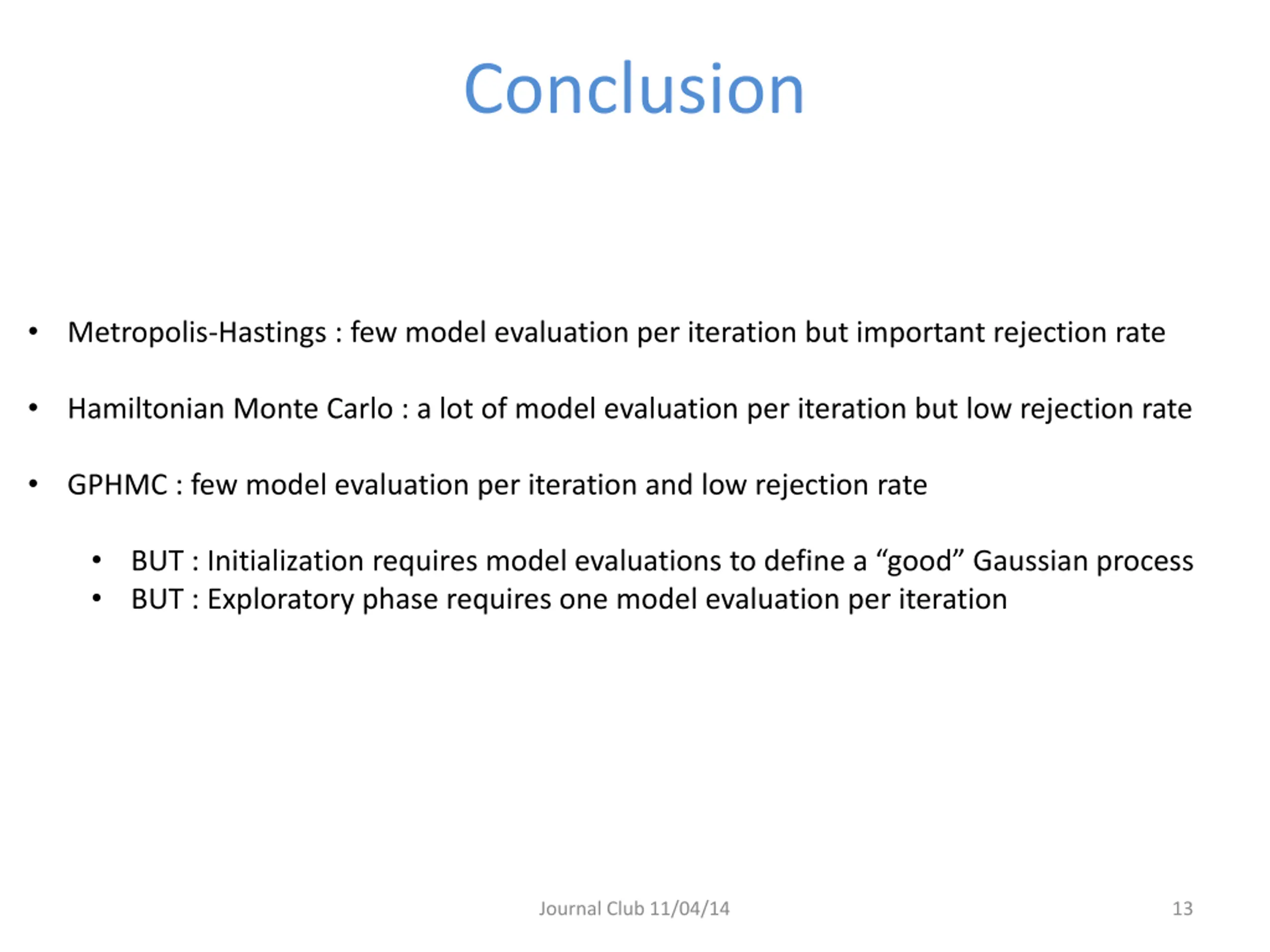 Conclusion

• Metropolis-Hastings : few model evaluation per iteration but important rejection rate

• Hamiltonian Monte Carlo : a lot of model evaluation per iteration but low rejection rate

• GPHMC : few model evaluation per iteration and low rejection rate

  • BUT : Initialization requires model evaluations to define a “good” Gaussian process
  • BUT : Exploratory phase requires one model evaluation per iteration

Journal Club 11/04/14

13